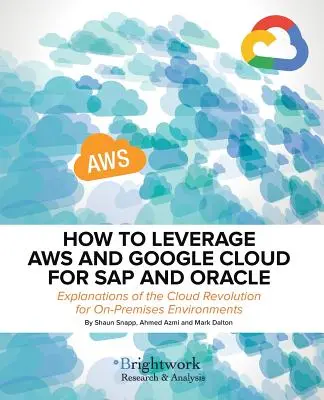 AWS

HOW TO LEVERAGE AWS AND GOOGLE CLOUD FOR SAP AND ORACLE

Explanations of the Cloud Revolution for On-Premises Environments

By Shaun Snapp, Ahmed Azmi and Mark Dalton

Brightwork
Research & Analysis